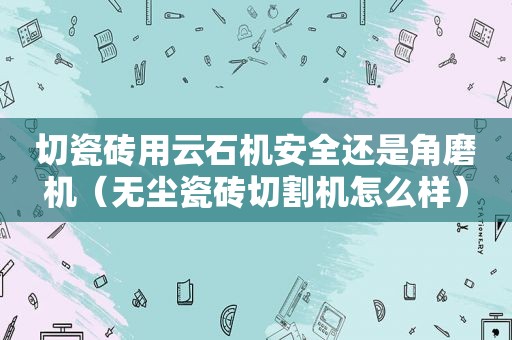 切瓷砖用云石机安全还是角磨机（无尘瓷砖切割机怎么样）

STATIONERY